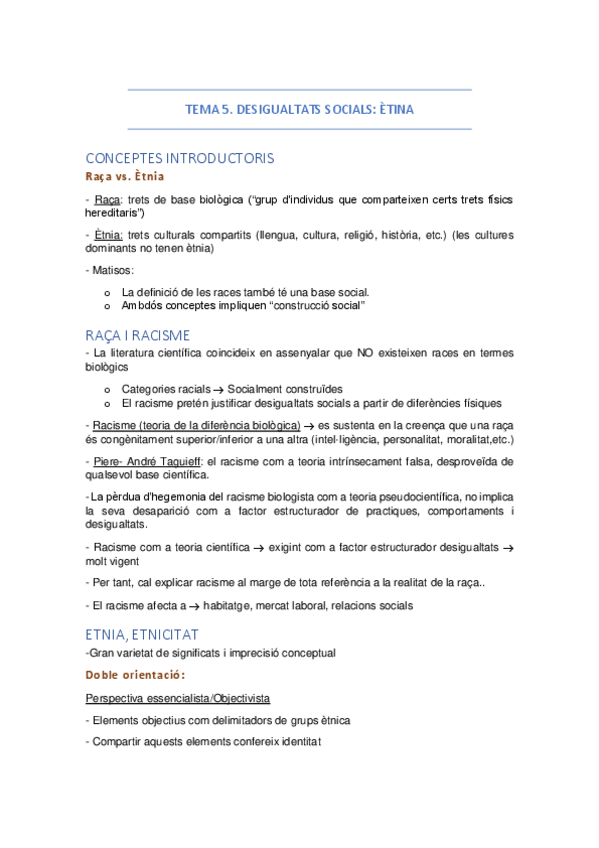 TEMA 5. DESIGUALTATS SOCIALS: ÈTINA

CONCEPTES INTRODUCTORIS

Raça vs. Ètnia

- Raça: trets de base biològica ("grup d'individus que comparteixen certs trets físics hereditaris")

- Ètnia: trets culturals compartits (llengua, cultura, religió, història, etc.) (les cultures dominants no tenen ètnia)

- Matisos:

o La definició de les races també té una base social.
o Ambdós conceptes impliquen "construcció social"

RAÇA I RACISME

- La literatura científica coincideix en assenyalar que NO existeixen races en termes biològics

o Categories racials → Socialment construïdes
o El racisme pretén justificar desigualtats socials a partir de diferències físiques

- Racisme (teoria de la diferència biològica) → es sustenta en la creença que una raça és congènitament superior/inferior a una altra (intel·ligència, personalitat, moralitat,etc.)

- Piere- André Taguieff: el racisme com a teoria intrínsecament falsa, desproveïda de qualsevol base científica.

- La pèrdua d'hegemonia del racisme biologista com a teoria pseudocientífica, no implica la seva desaparició com a factor estructurador de practiques, comportaments i desigualtats.

- Racisme com a teoria científica → exigint com a factor estructurador desigualtats → molt vigent

- Per tant, cal explicar racisme al marge de tota referència a la realitat de la raça..

- El racisme afecta a → habitatge, mercat laboral, relacions socials

ETNIA, ETNICITAT

-Gran varietat de significats i imprecisió conceptual

Doble orientació:

Perspectiva essencialista/Objectivista

- Elements objectius com delimitadors de grups ètnica

- Compartir aquests elements confereix identitat